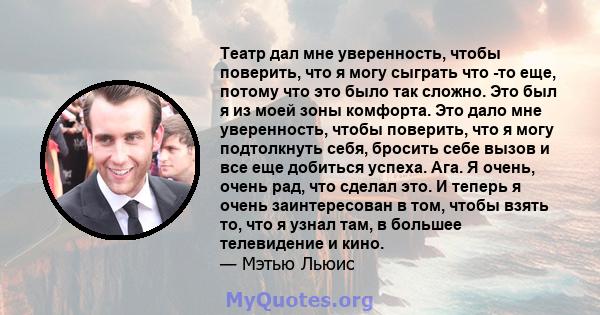 Театр дал мне уверенность, чтобы поверить, что я могу сыграть что -то еще, потому что это было так сложно. Это был я из моей зоны комфорта. Это дало мне уверенность, чтобы поверить, что я могу подтолкнуть себя, бросить себе вызов и все еще добиться успеха. Ага. Я очень, очень рад, что сделал это. И теперь я очень заинтересован в том, чтобы взять то, что я узнал там, в большее телевидение и кино.
— Мэтью Льюис

MyQuotes.org